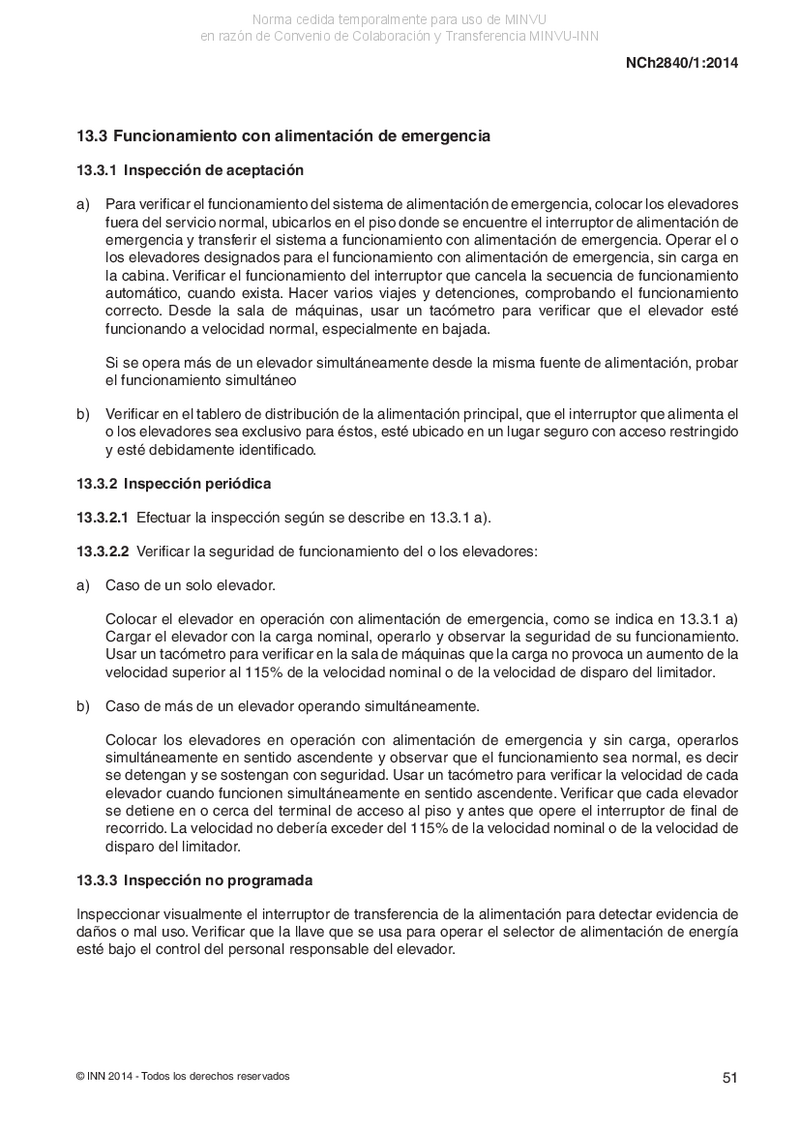 Norma cedida temporalmente para uso de MINVU
en razón de Convenio de Colaboración y Transferencia MINVU-INN

NCh2840/1:2014

13.3 Funcionamiento con alimentación de emergencia

13.3.1 Inspección de aceptación

a) Para verificar el funcionamiento del sistema de alimentación de emergencia, colocar los elevadores fuera del servicio normal, ubicarlos en el piso donde se encuentre el interruptor de alimentación de emergencia y transferir el sistema a funcionamiento con alimentación de emergencia. Operar el o los elevadores designados para el funcionamiento con alimentación de emergencia, sin carga en la cabina. Verificar el funcionamiento del interruptor que cancela la secuencia de funcionamiento automático, cuando exista. Hacer varios viajes y detenciones, comprobando el funcionamiento correcto. Desde la sala de máquinas, usar un tacómetro para verificar que el elevador esté funcionando a velocidad normal, especialmente en bajada.

Si se opera más de un elevador simultáneamente desde la misma fuente de alimentación, probar el funcionamiento simultáneo

b) Verificar en el tablero de distribución de la alimentación principal, que el interruptor que alimenta el o los elevadores sea exclusivo para éstos, esté ubicado en un lugar seguro con acceso restringido y esté debidamente identificado.

13.3.2 Inspección periódica

13.3.2.1 Efectuar la inspección según se describe en 13.3.1 a).

13.3.2.2 Verificar la seguridad de funcionamiento del o los elevadores:

a) Caso de un solo elevador.

Colocar el elevador en operación con alimentación de emergencia, como se indica en 13.3.1 a) Cargar el elevador con la carga nominal, operarlo y observar la seguridad de su funcionamiento. Usar un tacómetro para verificar en la sala de máquinas que la carga no provoca un aumento de la velocidad superior al 115% de la velocidad nominal o de la velocidad de disparo del limitador.

b) Caso de más de un elevador operando simultáneamente.

Colocar los elevadores en operación con alimentación de emergencia y sin carga, operarlos simultáneamente en sentido ascendente y observar que el funcionamiento sea normal, es decir se detengan y se sostengan con seguridad. Usar un tacómetro para verificar la velocidad de cada elevador cuando funcionen simultáneamente en sentido ascendente. Verificar que cada elevador se detiene en o cerca del terminal de acceso al piso y antes que opere el interruptor de final de recorrido. La velocidad no debería exceder del 115% de la velocidad nominal o de la velocidad de disparo del limitador.

13.3.3 Inspección no programada

Inspeccionar visualmente el interruptor de transferencia de la alimentación para detectar evidencia de daños o mal uso. Verificar que la llave que se usa para operar el selector de alimentación de energía esté bajo el control del personal responsable del elevador.

© INN 2014 - Todos los derechos reservados

51